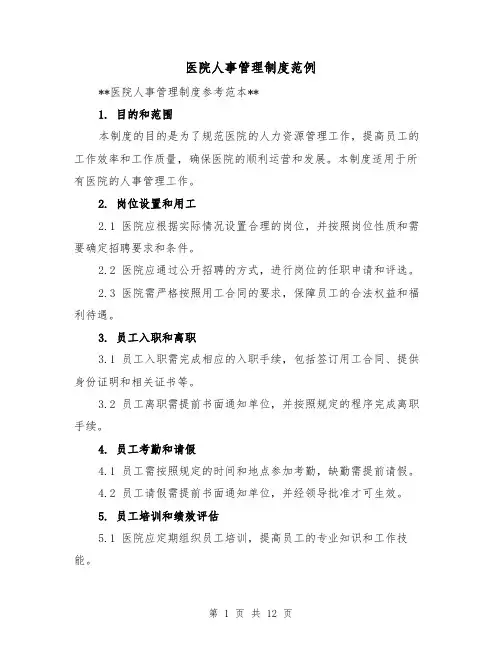 医院人事管理制度范例

**医院人事管理制度参考范本**

1. 目的和范围

本制度的目的是为了规范医院的人力资源管理工作，提高员工的工作效率和工作质量，确保医院的顺利运营和发展。本制度适用于所有医院的人事管理工作。

2. 岗位设置和用工

2.1 医院应根据实际情况设置合理的岗位，并按照岗位性质和需要确定招聘要求和条件。

2.2 医院应通过公开招聘的方式，进行岗位的任职申请和评选。

2.3 医院需严格按照用工合同的要求，保障员工的合法权益和福利待遇。

3. 员工入职和离职

3.1 员工入职需完成相应的入职手续，包括签订用工合同、提供身份证明和相关证书等。

3.2 员工离职需提前书面通知单位，并按照规定的程序完成离职手续。

4. 员工考勤和请假

4.1 员工需按照规定的时间和地点参加考勤，缺勤需提前请假。

4.2 员工请假需提前书面通知单位，并经领导批准才可生效。

5. 员工培训和绩效评估

5.1 医院应定期组织员工培训，提高员工的专业知识和工作技能。

第 1 页 共 12 页